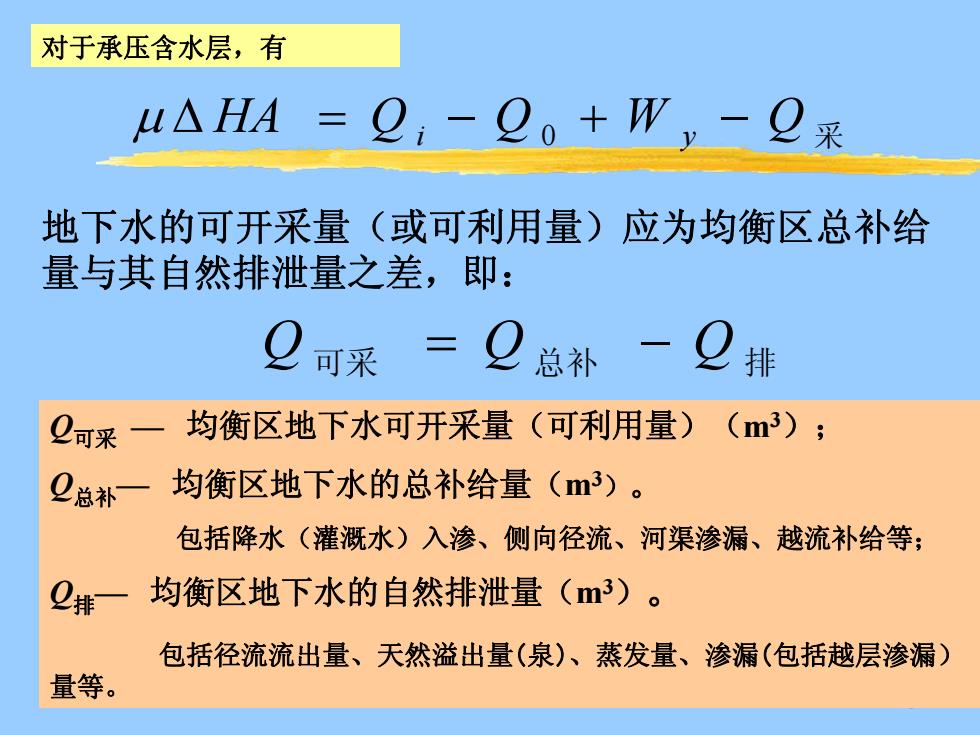 对于承压含水层，有

$\mu \Delta HA = Q_i - Q_0 + W_y - Q_{采}$

地下水的可开采量（或可利用量）应为均衡区总补给量与其自然排泄量之差，即：

$Q_{可采} = Q_{总补} - Q_{排}$

$Q_{可采}$ — 均衡区地下水可开采量（可利用量）（$m^3$）；

$Q_{总补}$— 均衡区地下水的总补给量（$m^3$）。

包括降水（灌溉水）入渗、侧向径流、河渠渗漏、越流补给等；

$Q_{排}$— 均衡区地下水的自然排泄量（$m^3$）。

包括径流流出量、天然溢出量(泉)、蒸发量、渗漏(包括越层渗漏）量等。